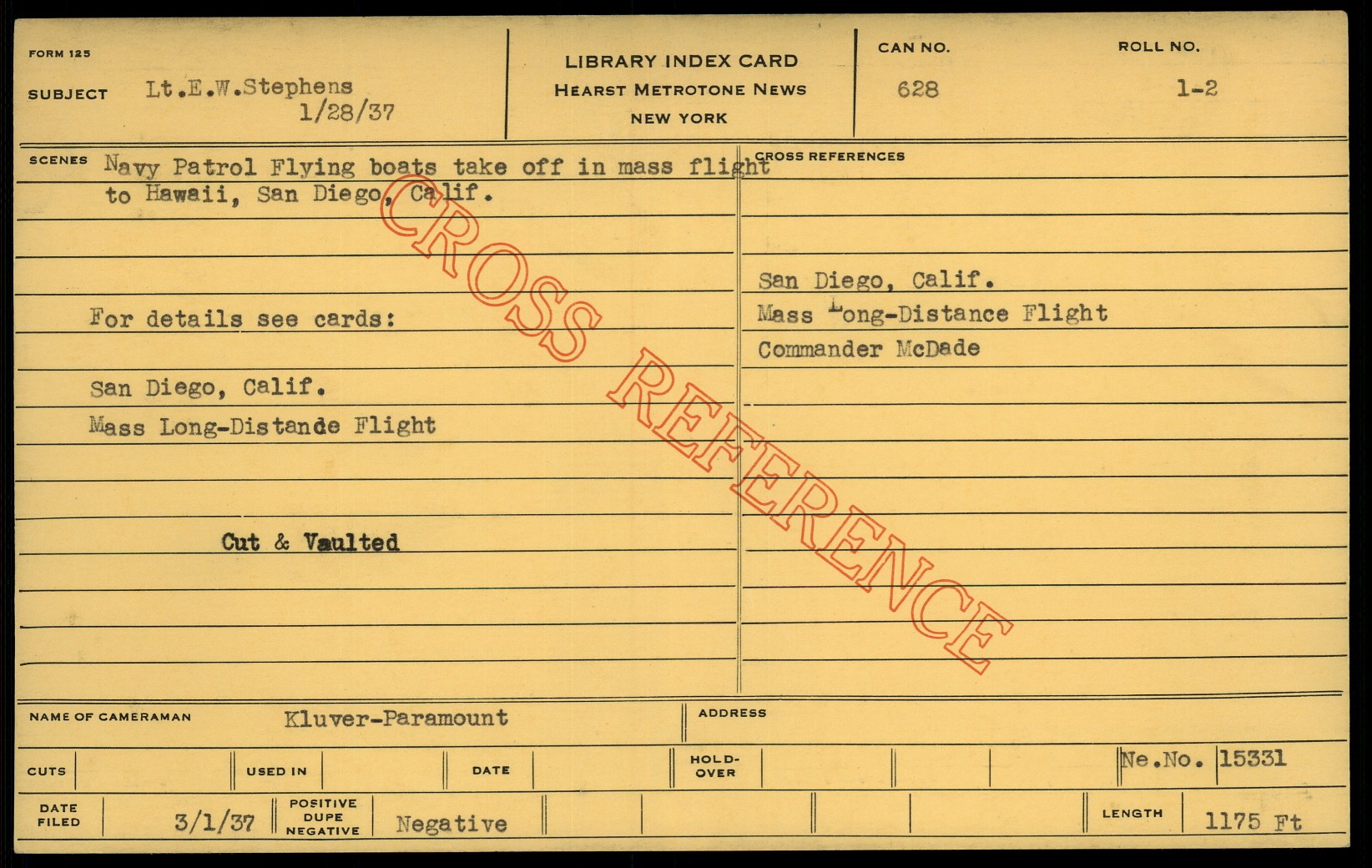 FORM 125

SUBJECT Lt.E.W.Stephens
1/28/37

LIBRARY INDEX CARD
HEARST METROTONE NEWS
NEW YORK

CAN NO.
628

ROLL NO.
1-2

SCENES Navy Patrol Flying boats take off in mass flight to Hawaii, San Diego, Calif.

For details see cards:

San Diego, Calif.
Mass Long-Distande Flight

Cut & Vaulted

CROSS REFERENCES

San Diego, Calif.
Mass Long-Distance Flight
Commander McDade

NAME OF CAMERAMAN Kluver-Paramount

ADDRESS

CUTS

USED IN

DATE

HOLD-OVER

Ne.No. 15331

DATE FILED 3/1/37

POSITIVE DUPE NEGATIVE Negative

LENGTH 1175 Ft

CROSS REFERENCE